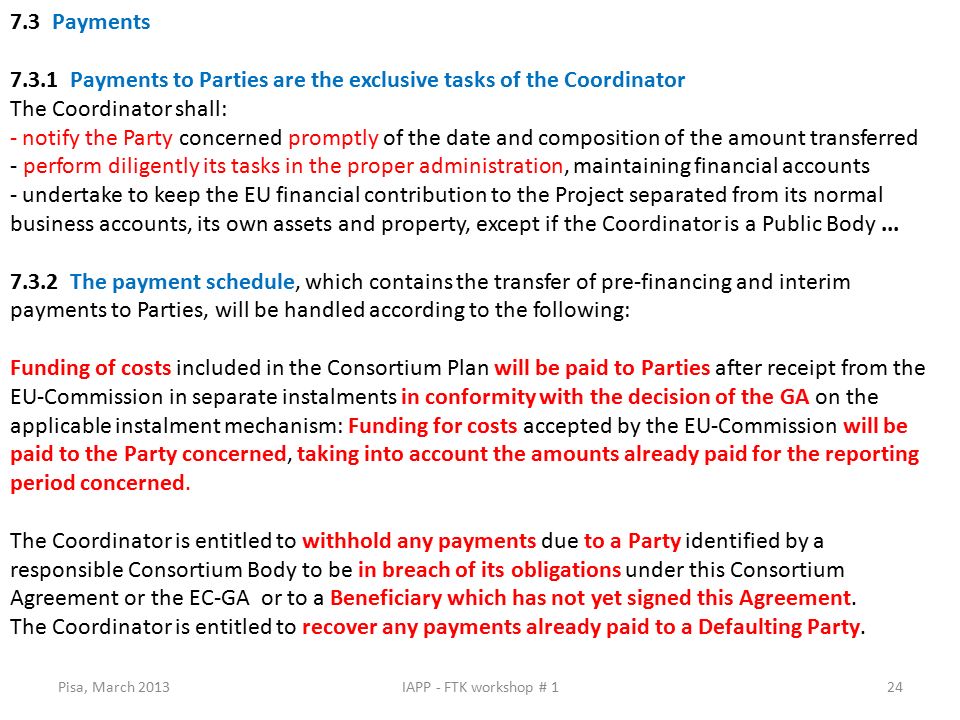 7.3 Payments

7.3.1 Payments to Parties are the exclusive tasks of the Coordinator
The Coordinator shall:
- notify the Party concerned promptly of the date and composition of the amount transferred
- perform diligently its tasks in the proper administration, maintaining financial accounts
- undertake to keep the EU financial contribution to the Project separated from its normal business accounts, its own assets and property, except if the Coordinator is a Public Body ...

7.3.2 The payment schedule, which contains the transfer of pre-financing and interim payments to Parties, will be handled according to the following:

Funding of costs included in the Consortium Plan will be paid to Parties after receipt from the EU-Commission in separate instalments in conformity with the decision of the GA on the applicable instalment mechanism: Funding for costs accepted by the EU-Commission will be paid to the Party concerned, taking into account the amounts already paid for the reporting period concerned.

The Coordinator is entitled to withhold any payments due to a Party identified by a responsible Consortium Body to be in breach of its obligations under this Consortium Agreement or the EC-GA or to a Beneficiary which has not yet signed this Agreement.
The Coordinator is entitled to recover any payments already paid to a Defaulting Party.

Pisa, March 2013 IAPP - FTK workshop # 1 24